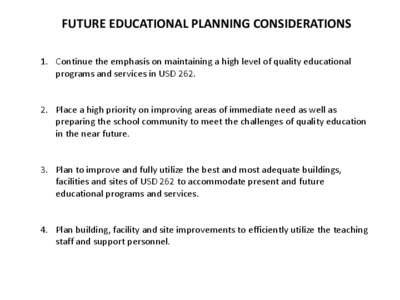 FUTURE EDUCATIONAL PLANNING CONSIDERATIONS

1. Continue the emphasis on maintaining a high level of quality educational programs and services in USD 262.

2. Place a high priority on improving areas of immediate need as well as preparing the school community to meet the challenges of quality education in the near future.

3. Plan to improve and fully utilize the best and most adequate buildings, facilities and sites of USD 262 to accommodate present and future educational programs and services.

4. Plan building, facility and site improvements to efficiently utilize the teaching staff and support personnel.